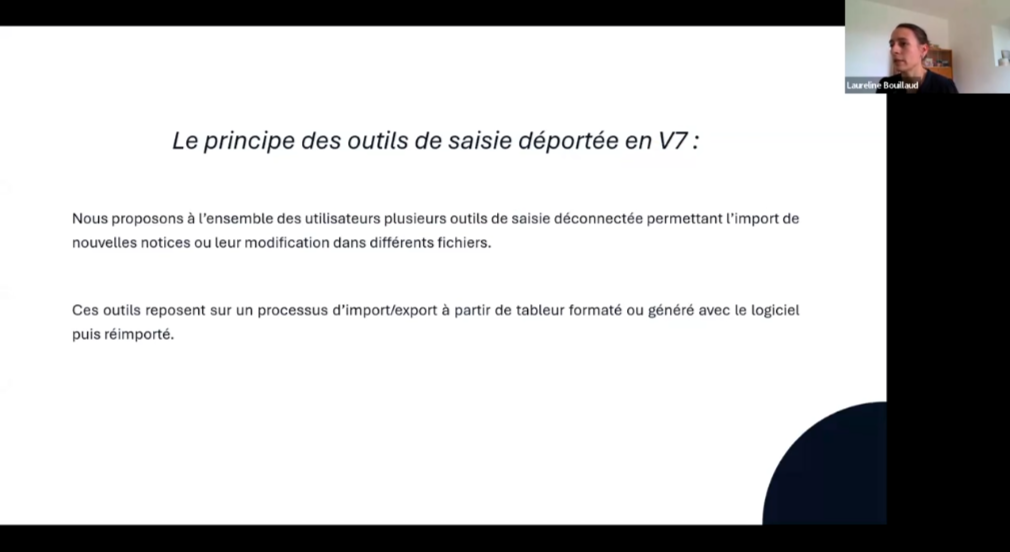 Laureline Bouillaud

Le principe des outils de saisie déportée en V7 :

Nous proposons à l'ensemble des utilisateurs plusieurs outils de saisie déconnectée permettant l'import de nouvelles notices ou leur modification dans différents fichiers.

Ces outils reposent sur un processus d'import/export à partir de tableur formaté ou généré avec le logiciel puis réimporté.